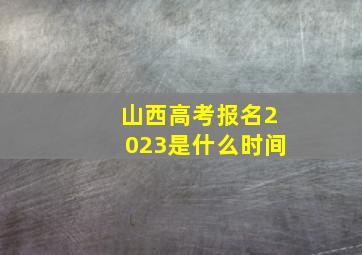 山西高考报名2023是什么时间